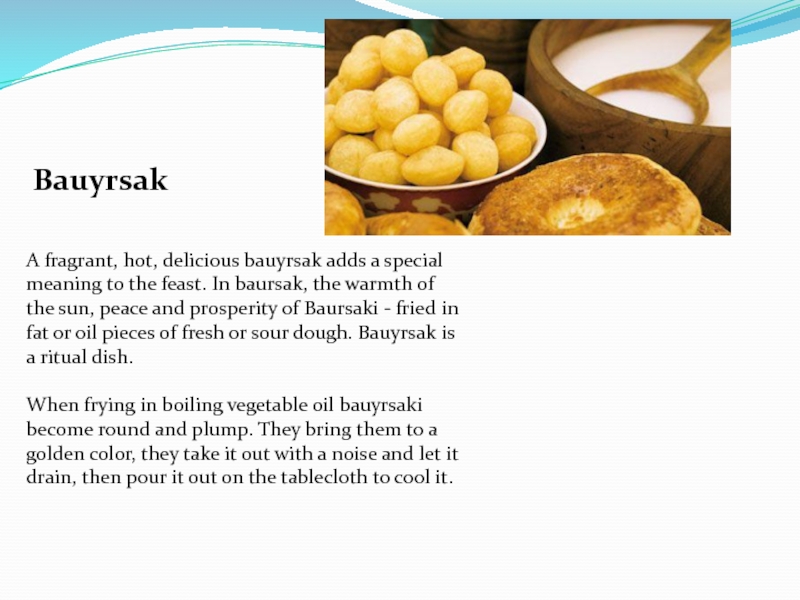 Bauyrsak

A fragrant, hot, delicious bauyrsak adds a special meaning to the feast. In baursak, the warmth of the sun, peace and prosperity of Baursaki - fried in fat or oil pieces of fresh or sour dough. Bauyrsak is a ritual dish.

When frying in boiling vegetable oil bauyrsaki become round and plump. They bring them to a golden color, they take it out with a noise and let it drain, then pour it out on the tablecloth to cool it.